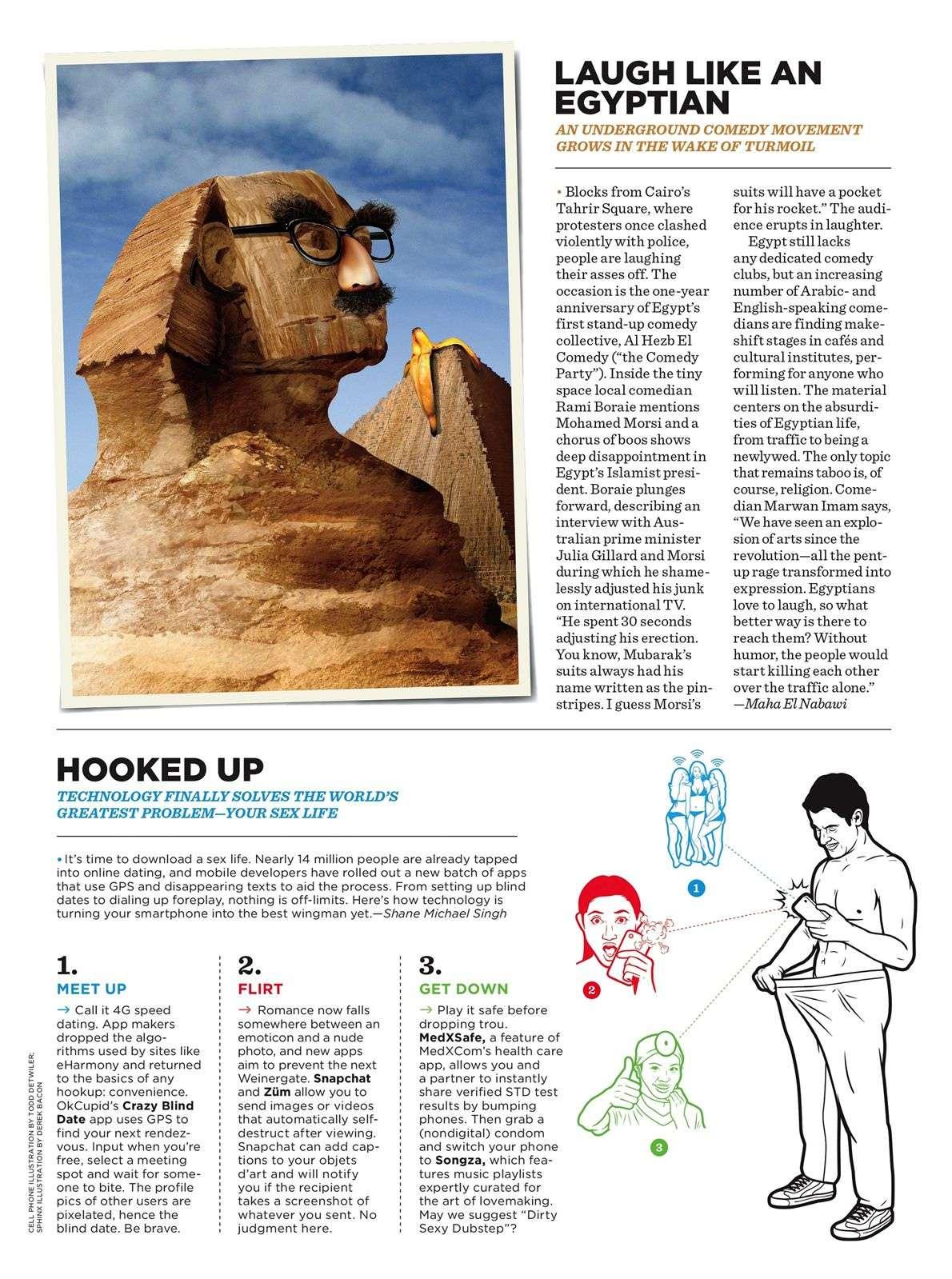 LAUGH LIKE AN EGYPTIAN

AN UNDERGROUND COMEDY MOVEMENT GROWS IN THE WAKE OF TURMOIL

• Blocks from Cairo's Tahrir Square, where protesters once clashed violently with police, people are laughing their asses off. The occasion is the one-year anniversary of Egypt's first stand-up comedy collective, Al Hezb El Comedy ("the Comedy Party"). Inside the tiny space local comedian Rami Boraie mentions Mohamed Morsi and a chorus of boos shows deep disappointment in Egypt's Islamist president. Boraie plunges forward, describing an interview with Australian prime minister Julia Gillard and Morsi during which he shamelessly adjusted his junk on international TV. "He spent 30 seconds adjusting his erection. You know, Mubarak's suits always had his name written as the pinstripes. I guess Morsi's suits will have a pocket for his rocket." The audience erupts in laughter.

Egypt still lacks any dedicated comedy clubs, but an increasing number of Arabic- and English-speaking comedians are finding makeshift stages in cafés and cultural institutes, performing for anyone who will listen. The material centers on the absurdities of Egyptian life, from traffic to being a newlywed. The only topic that remains taboo is, of course, religion. Comedian Marwan Imam says, "We have seen an explosion of arts since the revolution—all the pent-up rage transformed into expression. Egyptians love to laugh, so what better way is there to reach them? Without humor, the people would start killing each other over the traffic alone."
—Maha El Nabawi

HOOKED UP

TECHNOLOGY FINALLY SOLVES THE WORLD'S GREATEST PROBLEM—YOUR SEX LIFE

• It's time to download a sex life. Nearly 14 million people are already tapped into online dating, and mobile developers have rolled out a new batch of apps that use GPS and disappearing texts to aid the process. From setting up blind dates to dialing up foreplay, nothing is off-limits. Here's how technology is turning your smartphone into the best wingman yet.—Shane Michael Singh

1.
MEET UP
→ Call it 4G speed dating. App makers dropped the algorithms used by sites like eHarmony and returned to the basics of any hookup: convenience. OkCupid's Crazy Blind Date app uses GPS to find your next rendezvous. Input when you're free, select a meeting spot and wait for someone to bite. The profile pics of other users are pixelated, hence the blind date. Be brave.

2.
FLIRT
→ Romance now falls somewhere between an emoticon and a nude photo, and new apps aim to prevent the next Weinergate. Snapchat and Züm allow you to send images or videos that automatically self-destruct after viewing. Snapchat can add captions to your objets d'art and will notify you if the recipient takes a screenshot of whatever you sent. No judgment here.

3.
GET DOWN
→ Play it safe before dropping trou. MedXSafe, a feature of MedXCom's health care app, allows you and a partner to instantly share verified STD test results by bumping phones. Then grab a (nondigital) condom and switch your phone to Songza, which features music playlists expertly curated for the art of lovemaking. May we suggest "Dirty Sexy Dubstep"?

1
2
3

CELL PHONE ILLUSTRATION BY TODD DETWILER; SPHINX ILLUSTRATION BY DEREK BACON